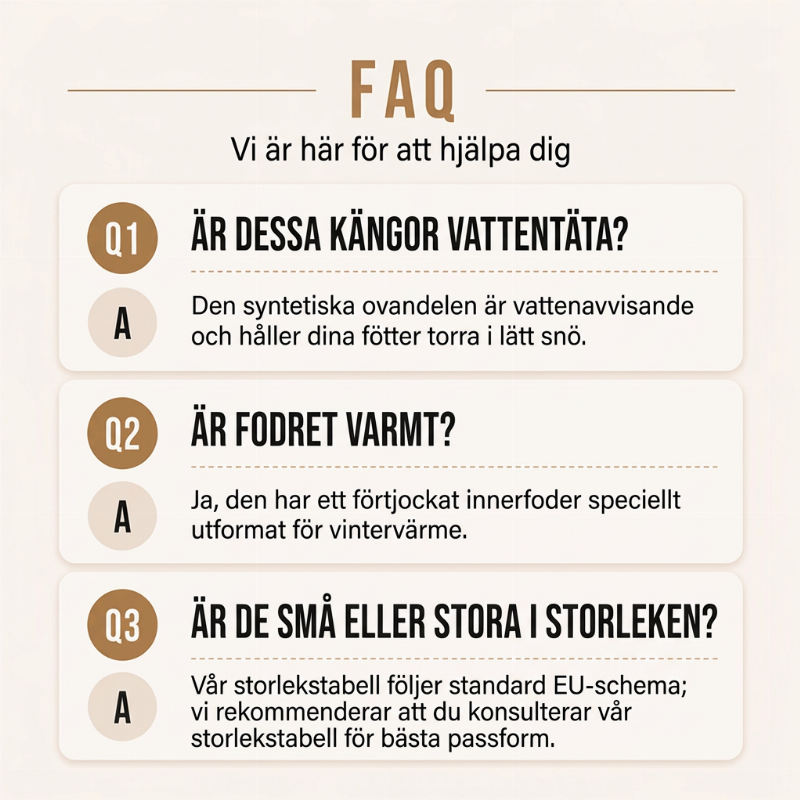 FAQ

Vi är här för att hjälpa dig

Q1 ÄR DESSA KÄNGOR VATTENTÄTA?

A Den syntetiska ovandelen är vattenavvisande och håller dina fötter torra i lätt snö.

Q2 ÄR FODRET VARMT?

A Ja, den har ett förtjockat innerfoder speciellt utformat för vintervärme.

Q3 ÄR DE SMÅ ELLER STORA I STORLEKEN?

A Vår storlekstabell följer standard EU-schema; vi rekommenderar att du konsulterar vår storlekstabell för bästa passform.